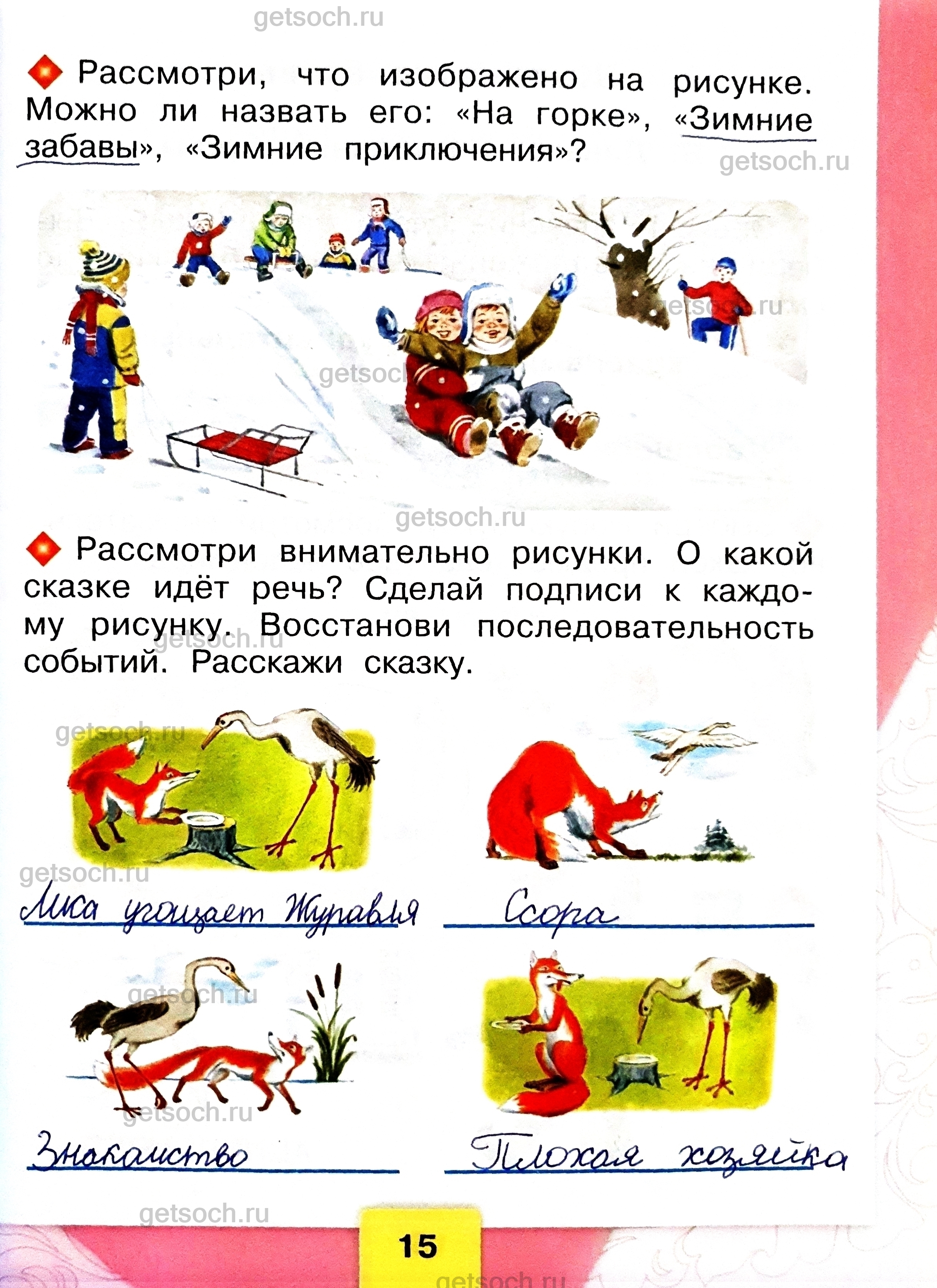 getsoch.ru

Рассмотри, что изображено на рисунке. Можно ли назвать его: «На горке», «Зимние забавы», «Зимние приключения»?

getsoch.ru

getsoch.ru

getsoch.ru

getsoch.ru

Рассмотри внимательно рисунки. О какой сказке идёт речь? Сделай подписи к каждому рисунку. Восстанови последовательность событий. Расскажи сказку.

getsoch.ru

getsoch.ru

getsoch.ru

Лиса угощает Журавля

Ссора

getsoch.ru

getsoch.ru

Знакомство

Плохая хозяйка

getsoch.ru

15

getsoch.ru